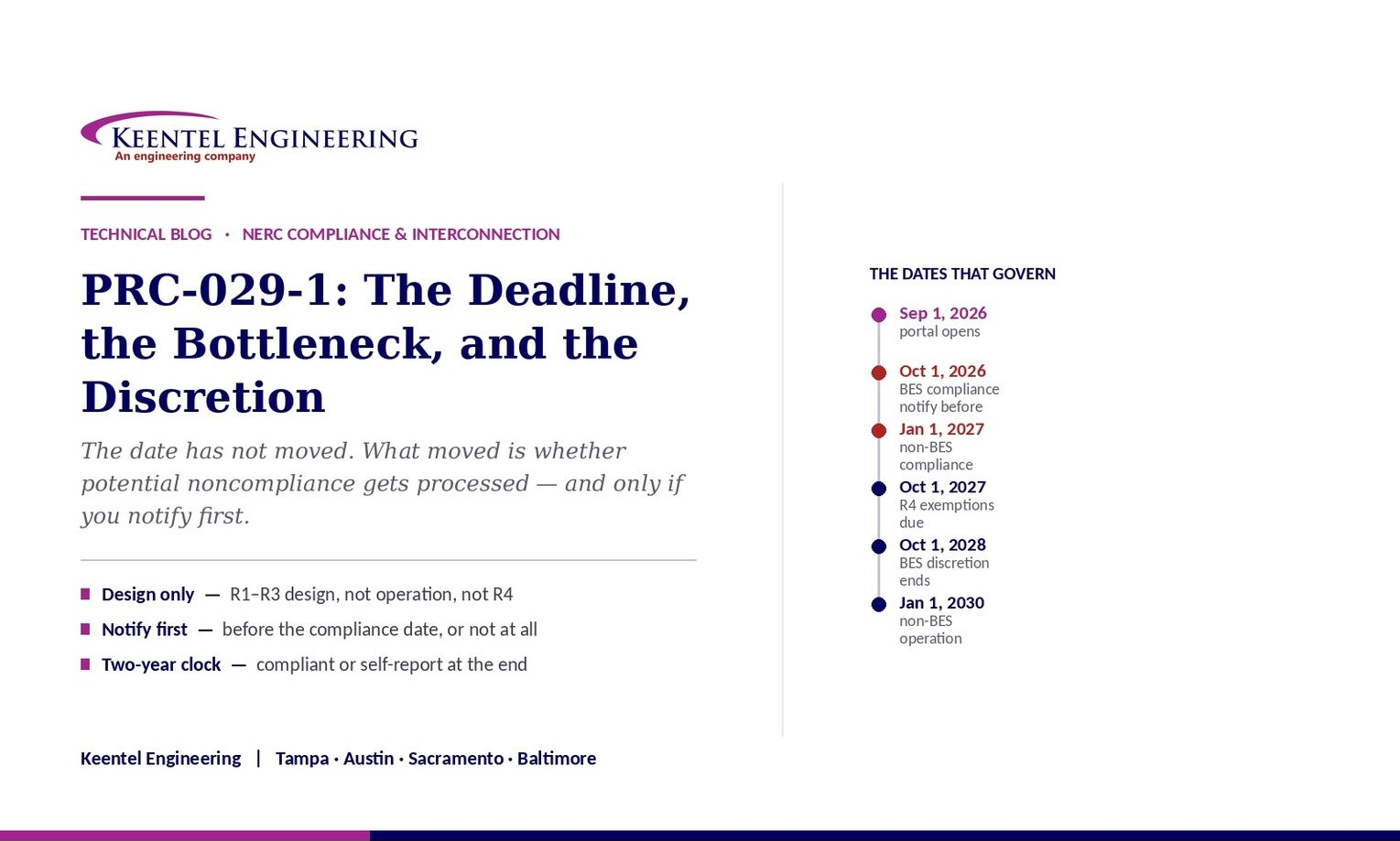 KEENTEL ENGINEERING
An engineering company

TECHNICAL BLOG · NERC COMPLIANCE & INTERCONNECTION

PRC-029-1: The Deadline, the Bottleneck, and the Discretion

The date has not moved. What moved is whether potential noncompliance gets processed — and only if you notify first.

Design only — R1–R3 design, not operation, not R4
Notify first — before the compliance date, or not at all
Two-year clock — compliant or self-report at the end

Keentel Engineering | Tampa · Austin · Sacramento · Baltimore

THE DATES THAT GOVERN

Sep 1, 2026
portal opens

Oct 1, 2026
BES compliance notify before

Jan 1, 2027
non-BES compliance

Oct 1, 2027
R4 exemptions due

Oct 1, 2028
BES discretion ends

Jan 1, 2030
non-BES operation